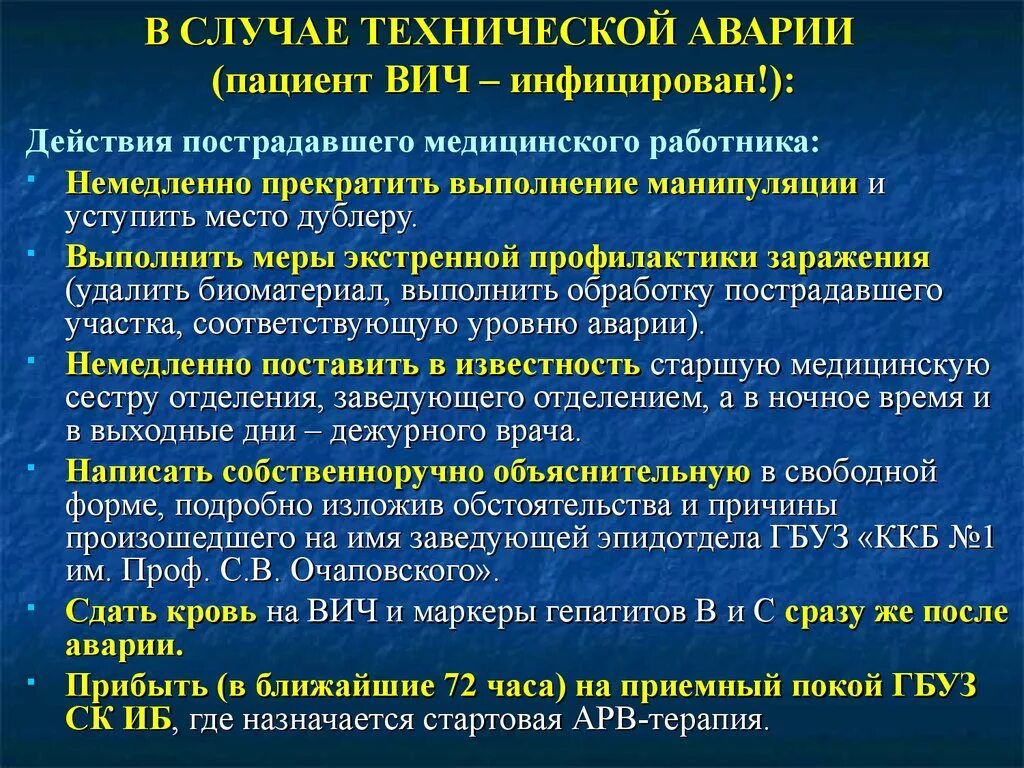 В СЛУЧАЕ ТЕХНИЧЕСКОЙ АВАРИИ (пациент ВИЧ – инфицирован!):

Действия пострадавшего медицинского работника:

- Немедленно прекратить выполнение манипуляции и уступить место дублеру.
- Выполнить меры экстренной профилактики заражения (удалить биоматериал, выполнить обработку пострадавшего участка, соответствующую уровню аварии).
- Немедленно поставить в известность старшую медицинскую сестру отделения, заведующего отделением, а в ночное время и в выходные дни – дежурного врача.
- Написать собственноручно объяснительную в свободной форме, подробно изложив обстоятельства и причины произошедшего на имя заведующей эпидотдела ГБУЗ «ККБ №1 им. Проф. С.В. Очаповского».
- Сдать кровь на ВИЧ и маркеры гепатитов В и С сразу же после аварии.
- Прибыть (в ближайшие 72 часа) на приемный покой ГБУЗ СК ИБ, где назначается стартовая АРВ-терапия.